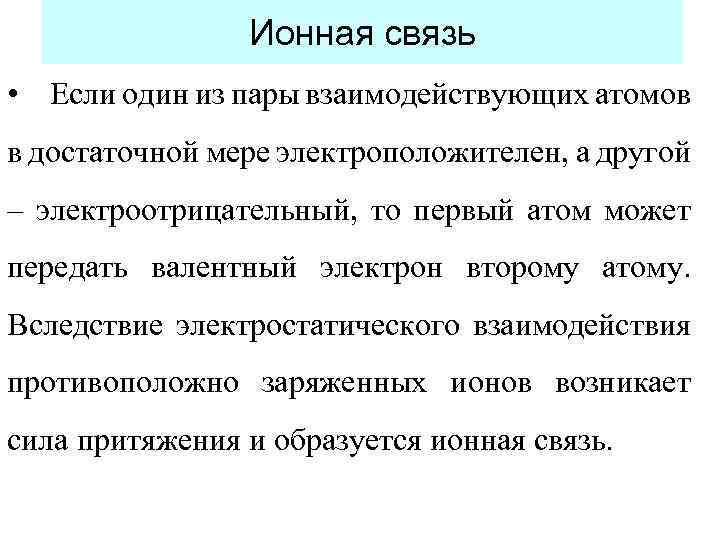 Ионная связь

• Если один из пары взаимодействующих атомов в достаточной мере электроположителен, а другой – электроотрицательный, то первый атом может передать валентный электрон второму атому. Вследствие электростатического взаимодействия противоположно заряженных ионов возникает сила притяжения и образуется ионная связь.